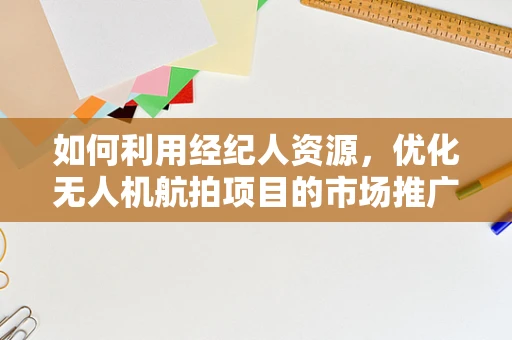 如何利用经纪人资源，优化无人机航拍项目的市场推广